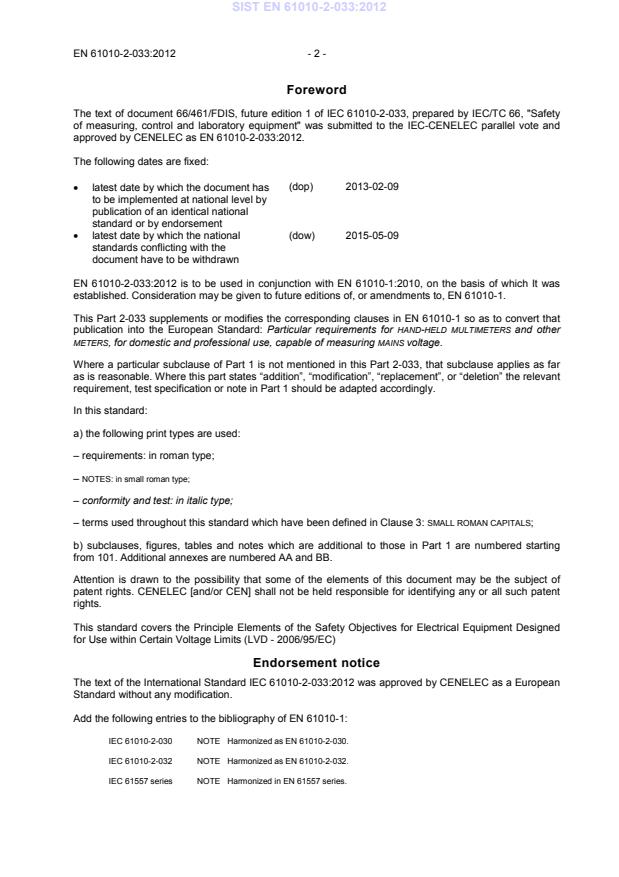 SIST EN 61010-2-033:2012

EN 61010-2-033:2012 - 2 -

Foreword

The text of document 66/461/FDIS, future edition 1 of IEC 61010-2-033, prepared by IEC/TC 66, "Safety of measuring, control and laboratory equipment" was submitted to the IEC-CENELEC parallel vote and approved by CENELEC as EN 61010-2-033:2012.

The following dates are fixed:

• latest date by which the document has to be implemented at national level by publication of an identical national standard or by endorsement (dop) 2013-02-09
• latest date by which the national standards conflicting with the document have to be withdrawn (dow) 2015-05-09

EN 61010-2-033:2012 is to be used in conjunction with EN 61010-1:2010, on the basis of which It was established. Consideration may be given to future editions of, or amendments to, EN 61010-1.

This Part 2-033 supplements or modifies the corresponding clauses in EN 61010-1 so as to convert that publication into the European Standard: Particular requirements for HAND-HELD MULTIMETERS and other METERS, for domestic and professional use, capable of measuring MAINS voltage.

Where a particular subclause of Part 1 is not mentioned in this Part 2-033, that subclause applies as far as is reasonable. Where this part states "addition", "modification", "replacement", or "deletion" the relevant requirement, test specification or note in Part 1 should be adapted accordingly.

In this standard:

a) the following print types are used:

– requirements: in roman type;

– NOTES: in small roman type;

– conformity and test: in italic type;

– terms used throughout this standard which have been defined in Clause 3: SMALL ROMAN CAPITALS;

b) subclauses, figures, tables and notes which are additional to those in Part 1 are numbered starting from 101. Additional annexes are numbered AA and BB.

Attention is drawn to the possibility that some of the elements of this document may be the subject of patent rights. CENELEC [and/or CEN] shall not be held responsible for identifying any or all such patent rights.

This standard covers the Principle Elements of the Safety Objectives for Electrical Equipment Designed for Use within Certain Voltage Limits (LVD - 2006/95/EC)

Endorsement notice

The text of the International Standard IEC 61010-2-033:2012 was approved by CENELEC as a European Standard without any modification.

Add the following entries to the bibliography of EN 61010-1:

IEC 61010-2-030 NOTE Harmonized as EN 61010-2-030.

IEC 61010-2-032 NOTE Harmonized as EN 61010-2-032.

IEC 61557 series NOTE Harmonized in EN 61557 series.